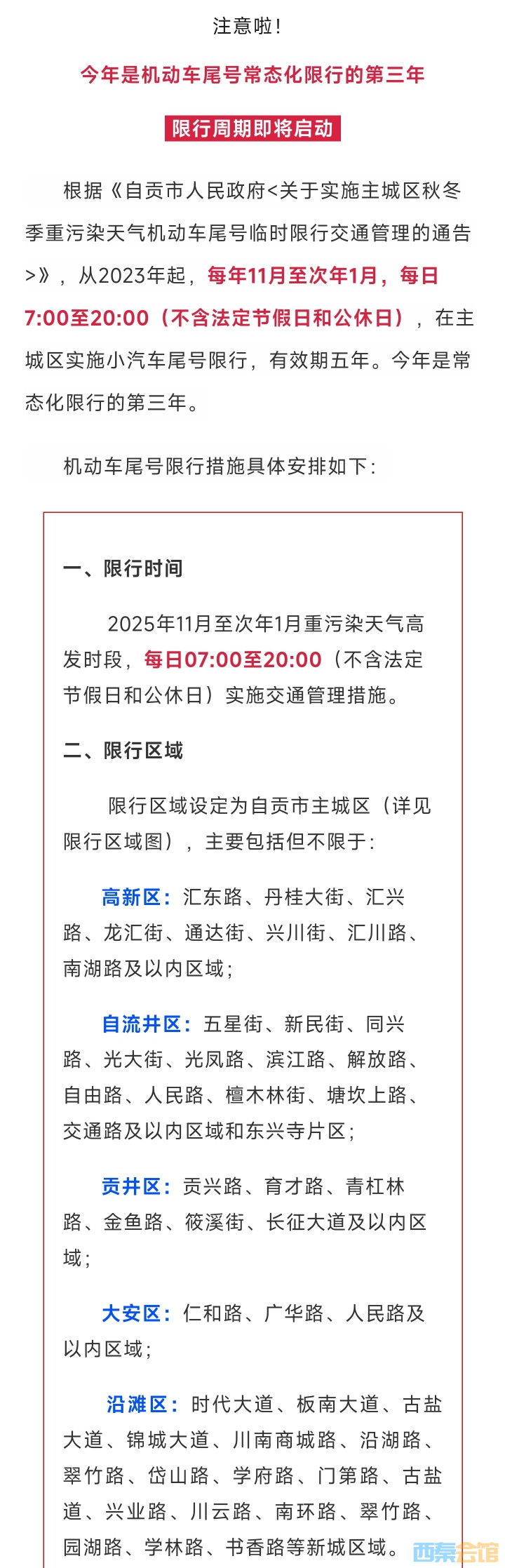 注意啦！

今年是机动车尾号常态化限行的第三年

限行周期即将启动

根据《自贡市人民政府<关于实施主城区秋冬季重污染天气机动车尾号临时限行交通管理的通告>》，从2023年起，每年11月至次年1月，每日7:00至20:00（不含法定节假日和公休日），在主城区实施小汽车尾号限行，有效期五年。今年是常态化限行的第三年。

机动车尾号限行措施具体安排如下：

一、限行时间

2025年11月至次年1月重污染天气高发时段，每日07:00至20:00（不含法定节假日和公休日）实施交通管理措施。

二、限行区域

限行区域设定为自贡市主城区（详见限行区域图），主要包括但不限于：

高新区：汇东路、丹桂大街、汇兴路、龙汇街、通达街、兴川街、汇川路、南湖路及以内区域；

自流井区：五星街、新民街、同兴路、光大街、光凤路、滨江路、解放路、自由路、人民路、檀木林街、塘坎上路、交通路及以内区域和东兴寺片区；

贡井区：贡兴路、育才路、青杠林路、金鱼路、筱溪街、长征大道及以内区域；

大安区：仁和路、广华路、人民路及以内区域；

沿滩区：时代大道、板南大道、古盐大道、锦城大道、川南商城路、沿湖路、翠竹路、岱山路、学府路、门第路、古盐道、兴业路、川云路、南环路、翠竹路、园湖路、学林路、书香路等新城区域。

西秦会馆